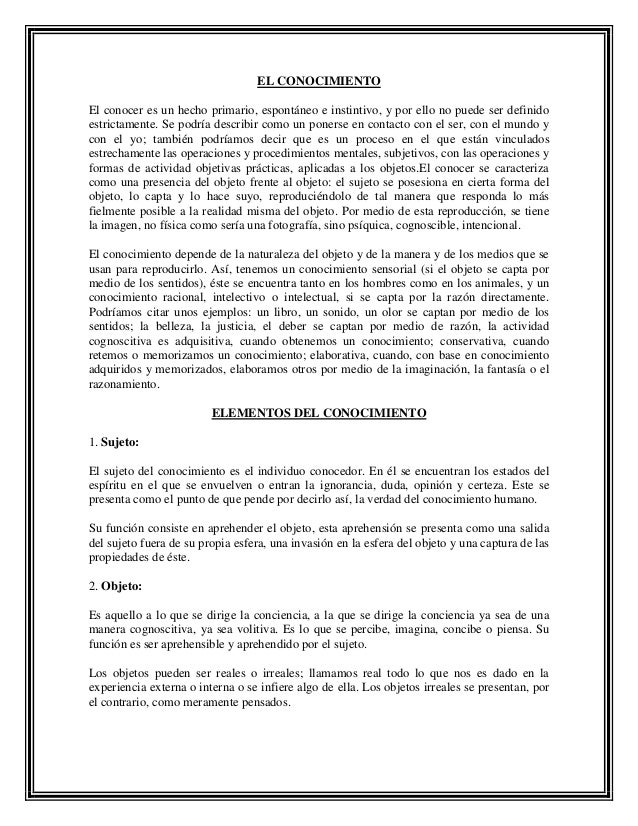 EL CONOCIMIENTO

El conocer es un hecho primario, espontáneo e instintivo, y por ello no puede ser definido estrictamente. Se podría describir como un ponerse en contacto con el ser, con el mundo y con el yo; también podríamos decir que es un proceso en el que están vinculados estrechamente las operaciones y procedimientos mentales, subjetivos, con las operaciones y formas de actividad objetivas prácticas, aplicadas a los objetos.El conocer se caracteriza como una presencia del objeto frente al objeto: el sujeto se posesiona en cierta forma del objeto, lo capta y lo hace suyo, reproduciéndolo de tal manera que responda lo más fielmente posible a la realidad misma del objeto. Por medio de esta reproducción, se tiene la imagen, no física como sería una fotografía, sino psíquica, cognoscible, intencional.

El conocimiento depende de la naturaleza del objeto y de la manera y de los medios que se usan para reproducirlo. Así, tenemos un conocimiento sensorial (si el objeto se capta por medio de los sentidos), éste se encuentra tanto en los hombres como en los animales, y un conocimiento racional, intelectivo o intelectual, si se capta por la razón directamente. Podríamos citar unos ejemplos: un libro, un sonido, un olor se captan por medio de los sentidos; la belleza, la justicia, el deber se captan por medio de razón, la actividad cognoscitiva es adquisitiva, cuando obtenemos un conocimiento; conservativa, cuando retemos o memorizamos un conocimiento; elaborativa, cuando, con base en conocimiento adquiridos y memorizados, elaboramos otros por medio de la imaginación, la fantasía o el razonamiento.

ELEMENTOS DEL CONOCIMIENTO

1. Sujeto:

El sujeto del conocimiento es el individuo conocedor. En él se encuentran los estados del espíritu en el que se envuelven o entran la ignorancia, duda, opinión y certeza. Este se presenta como el punto de que pende por decirlo así, la verdad del conocimiento humano.

Su función consiste en aprehender el objeto, esta aprehensión se presenta como una salida del sujeto fuera de su propia esfera, una invasión en la esfera del objeto y una captura de las propiedades de éste.

2. Objeto:

Es aquello a lo que se dirige la conciencia, a la que se dirige la conciencia ya sea de una manera cognoscitiva, ya sea volitiva. Es lo que se percibe, imagina, concibe o piensa. Su función es ser aprehensible y aprehendido por el sujeto.

Los objetos pueden ser reales o irreales; llamamos real todo lo que nos es dado en la experiencia externa o interna o se infiere algo de ella. Los objetos irreales se presentan, por el contrario, como meramente pensados.